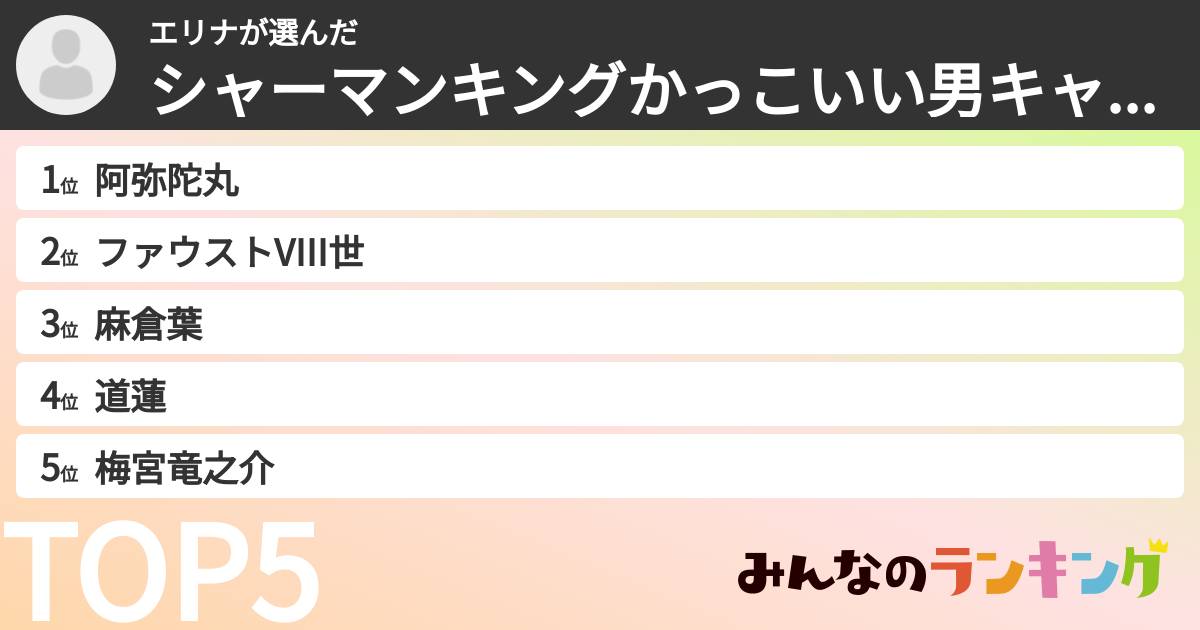 エリナが選んだ
シャーマンキングかっこいい男キャ...

1位 阿弥陀丸
2位 ファウストVIII世
3位 麻倉葉
4位 道蓮
5位 梅宮竜之介

TOP5

みんなのランキング